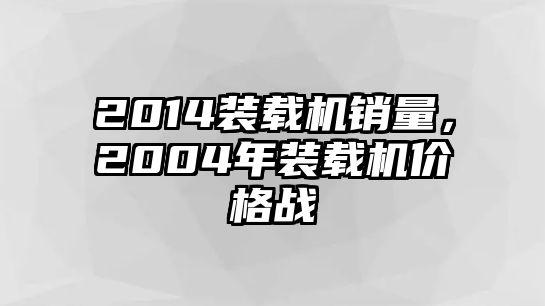 2014装载机销量，2004年装载机价格战